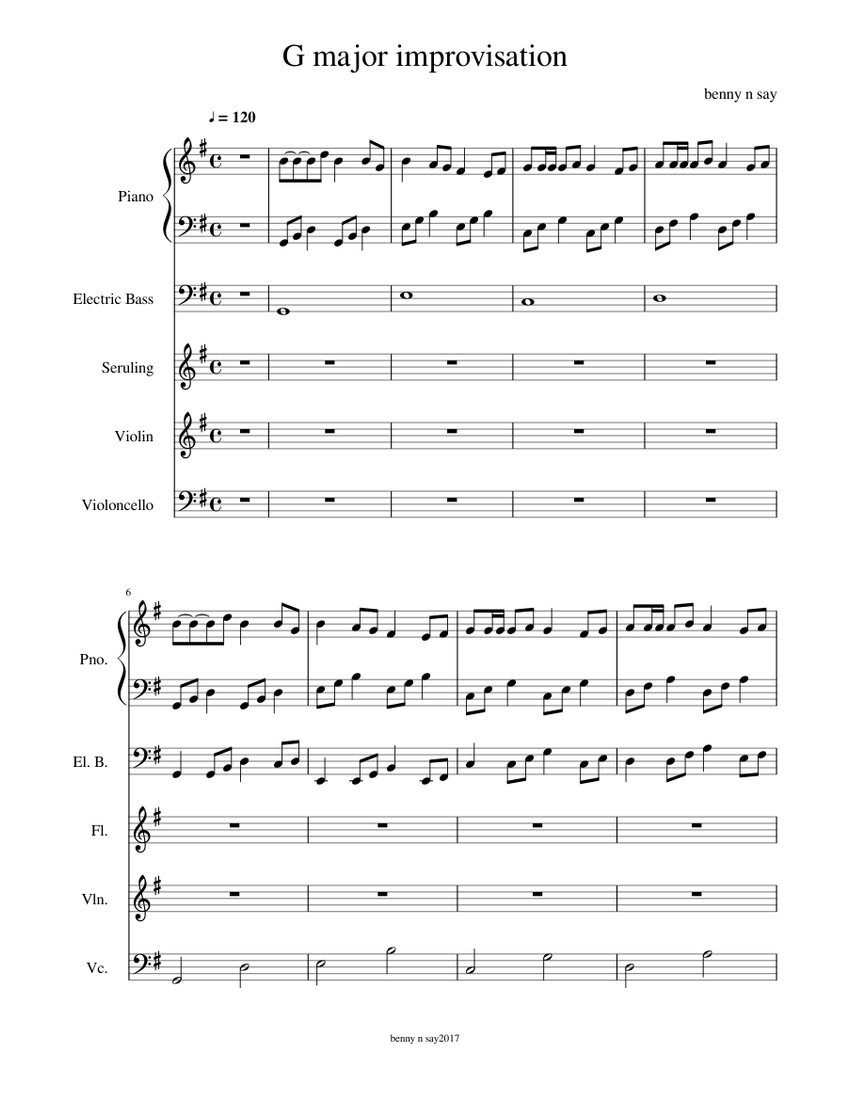 G major improvisation

benny n say

♩ = 120

Piano

Electric Bass

Seruling

Violin

Violoncello

6

Pno.

El. B.

Fl.

Vln.

Vc.

benny n say2017